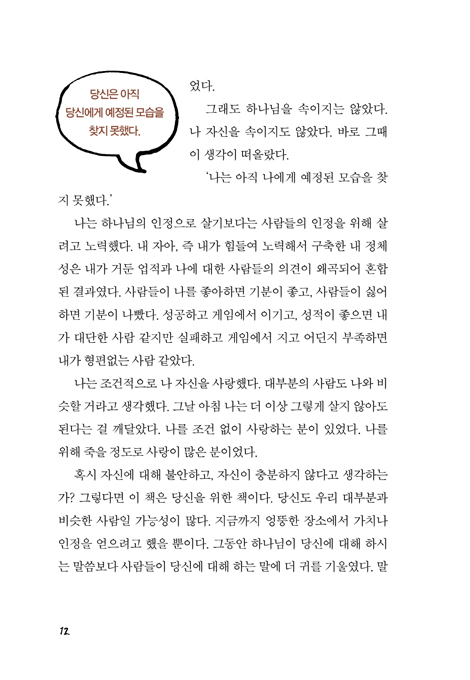 당신은 아직 당신에게 예정된 모습을 찾지 못했다.

었다.

그래도 하나님을 속이지는 않았다. 나 자신을 속이지도 않았다. 바로 그때 이 생각이 떠올랐다.

'나는 아직 나에게 예정된 모습을 찾지 못했다.'

나는 하나님의 인정으로 살기보다는 사람들의 인정을 위해 살려고 노력했다. 내 자아, 즉 내가 힘들여 노력해서 구축한 내 정체성은 내가 거둔 업적과 나에 대한 사람들의 의견이 왜곡되어 혼합된 결과였다. 사람들이 나를 좋아하면 기분이 좋고, 사람들이 싫어하면 기분이 나빴다. 성공하고 게임에서 이기고, 성적이 좋으면 내가 대단한 사람 같지만 실패하고 게임에서 지고 어딘지 부족하면 내가 형편없는 사람 같았다.

나는 조건적으로 나 자신을 사랑했다. 대부분의 사람도 나와 비슷할 거라고 생각했다. 그날 아침 나는 더 이상 그렇게 살지 않아도 된다는 걸 깨달았다. 나를 조건 없이 사랑하는 분이 있었다. 나를 위해 죽을 정도로 사랑이 많은 분이었다.

혹시 자신에 대해 불안하고, 자신이 충분하지 않다고 생각하는가? 그렇다면 이 책은 당신을 위한 책이다. 당신도 우리 대부분과 비슷한 사람일 가능성이 많다. 지금까지 엉뚱한 장소에서 가치나 인정을 얻으려고 했을 뿐이다. 그동안 하나님이 당신에 대해 하시는 말씀보다 사람들이 당신에 대해 하는 말에 더 귀를 기울였다. 말

12